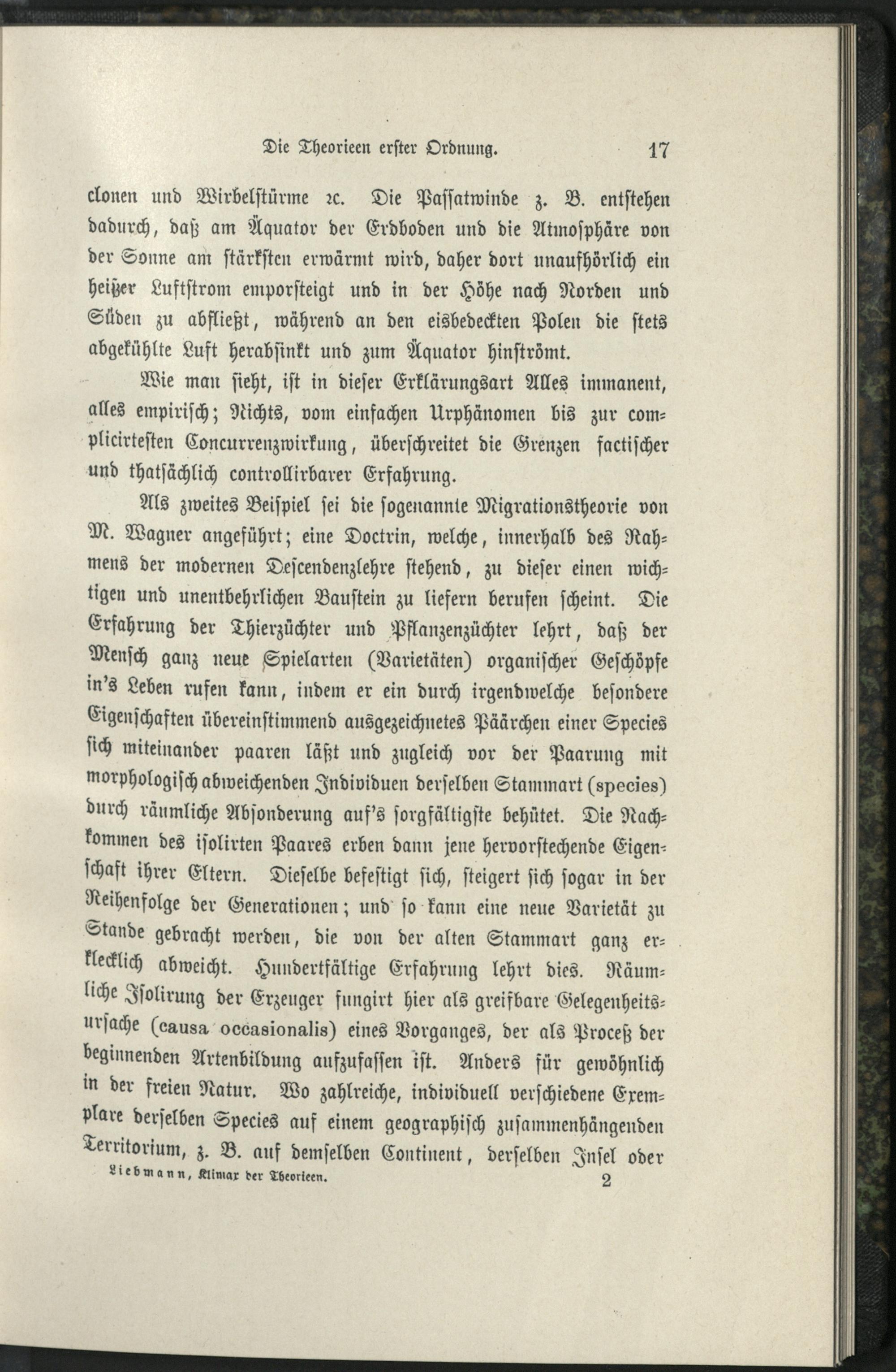 Die Theorieen erster Ordnung. 17

clonen und Wirbelstürme ꝛc. Die Passatwinde z. B. entstehen dadurch, daß am Äquator der Erdboden und die Atmosphäre von der Sonne am stärksten erwärmt wird, daher dort unaufhörlich ein heißer Luftstrom emporsteigt und in der Höhe nach Norden und Süden zu abfließt, während an den eisbedeckten Polen die stets abgekühlte Luft herabsinkt und zum Äquator hinströmt.

Wie man sieht, ist in dieser Erklärungsart Alles immanent, alles empirisch; Nichts, vom einfachen Urphänomen bis zur complicirtesten Concurrenzwirkung, überschreitet die Grenzen factischer und thatsächlich controllirbarer Erfahrung.

Als zweites Beispiel sei die sogenannte Migrationstheorie von M. Wagner angeführt; eine Doctrin, welche, innerhalb des Rahmens der modernen Descendenzlehre stehend, zu dieser einen wichtigen und unentbehrlichen Baustein zu liefern berufen scheint. Die Erfahrung der Thierzüchter und Pflanzenzüchter lehrt, daß der Mensch ganz neue Spielarten (Varietäten) organischer Geschöpfe in's Leben rufen kann, indem er ein durch irgendwelche besondere Eigenschaften übereinstimmend ausgezeichnetes Päärchen einer Species sich miteinander paaren läßt und zugleich vor der Paarung mit morphologisch abweichenden Individuen derselben Stammart (species) durch räumliche Absonderung auf's sorgfältigste behütet. Die Nachkommen des isolirten Paares erben dann jene hervorstechende Eigenschaft ihrer Eltern. Dieselbe befestigt sich, steigert sich sogar in der Reihenfolge der Generationen; und so kann eine neue Varietät zu Stande gebracht werden, die von der alten Stammart ganz erklecklich abweicht. Hundertfältige Erfahrung lehrt dies. Räumliche Isolirung der Erzeuger fungirt hier als greifbare Gelegenheitsursache (causa occasionalis) eines Vorganges, der als Proceß der beginnenden Artenbildung aufzufassen ist. Anders für gewöhnlich in der freien Natur. Wo zahlreiche, individuell verschiedene Exemplare derselben Species auf einem geographisch zusammenhängenden Territorium, z. B. auf demselben Continent, derselben Insel oder

Liebmann, Klimax der Theorieen. 2